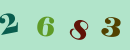 2 6 8 3